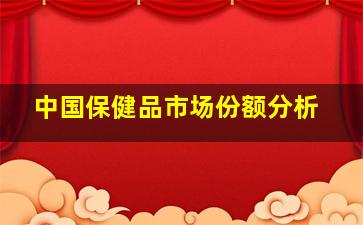 中国保健品市场份额分析